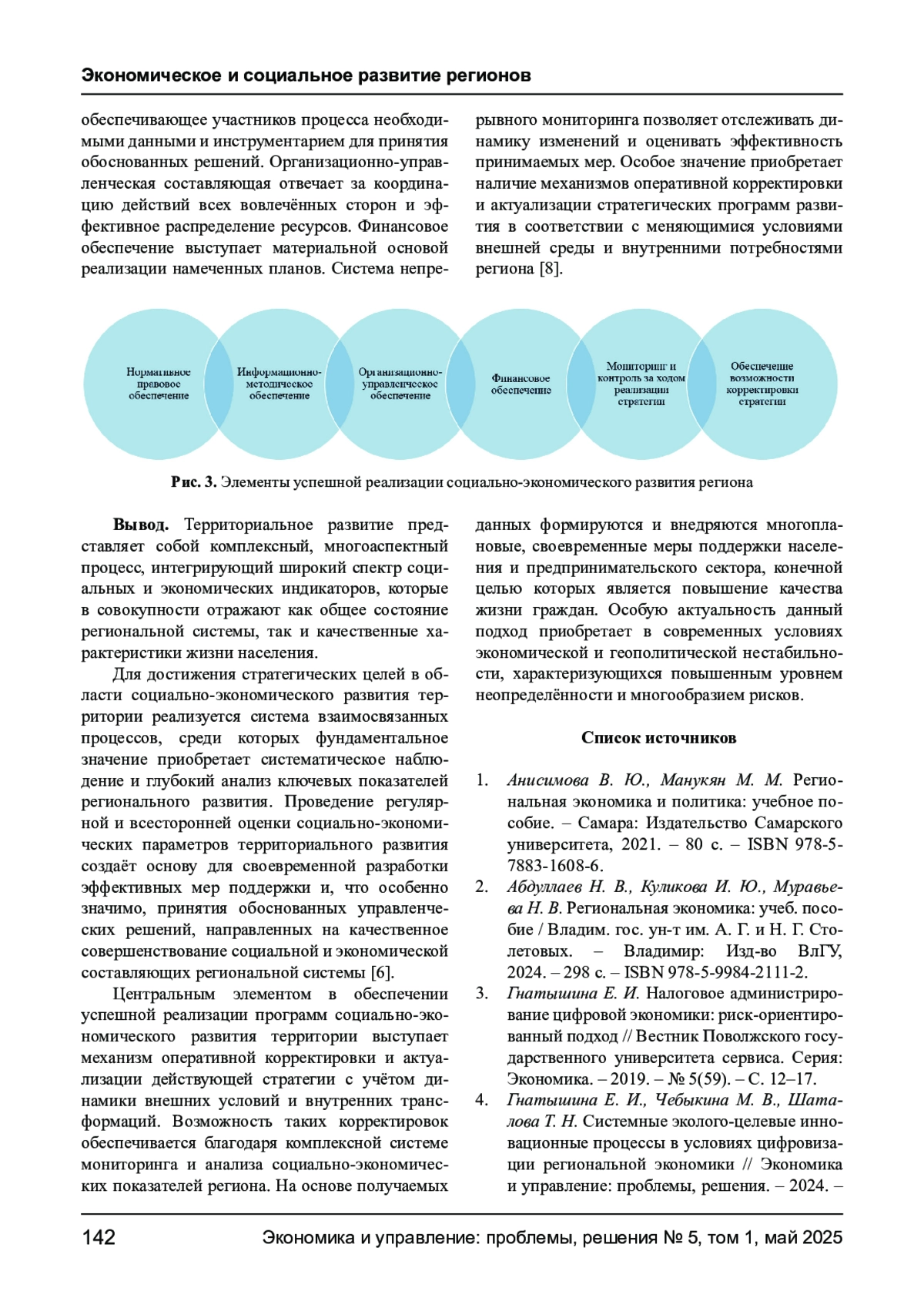 Экономическое и социальное развитие регионов

обеспечивающее участников процесса необходимыми данными и инструментарием для принятия обоснованных решений. Организационно-управленческая составляющая отвечает за координацию действий всех вовлечённых сторон и эффективное распределение ресурсов. Финансовое обеспечение выступает материальной основой реализации намеченных планов. Система непрерывного мониторинга позволяет отслеживать динамику изменений и оценивать эффективность принимаемых мер. Особое значение приобретает наличие механизмов оперативной корректировки и актуализации стратегических программ развития в соответствии с меняющимися условиями внешней среды и внутренними потребностями региона [8].

Нормативное правовое обеспечение

Информационно-методическое обеспечение

Организационно-управленческое обеспечение

Финансовое обеспечение

Мониторинг и контроль за ходом реализации стратегии

Обеспечение возможности корректировки стратегии

Рис. 3. Элементы успешной реализации социально-экономического развития региона

Вывод. Территориальное развитие представляет собой комплексный, многоаспектный процесс, интегрирующий широкий спектр социальных и экономических индикаторов, которые в совокупности отражают как общее состояние региональной системы, так и качественные характеристики жизни населения.

Для достижения стратегических целей в области социально-экономического развития территории реализуется система взаимосвязанных процессов, среди которых фундаментальное значение приобретает систематическое наблюдение и глубокий анализ ключевых показателей регионального развития. Проведение регулярной и всесторонней оценки социально-экономических параметров территориального развития создаёт основу для своевременной разработки эффективных мер поддержки и, что особенно значимо, принятия обоснованных управленческих решений, направленных на качественное совершенствование социальной и экономической составляющих региональной системы [6].

Центральным элементом в обеспечении успешной реализации программ социально-экономического развития территории выступает механизм оперативной корректировки и актуализации действующей стратегии с учётом динамики внешних условий и внутренних трансформаций. Возможность таких корректировок обеспечивается благодаря комплексной системе мониторинга и анализа социально-экономических показателей региона. На основе получаемых данных формируются и внедряются многоплановые, своевременные меры поддержки населения и предпринимательского сектора, конечной целью которых является повышение качества жизни граждан. Особую актуальность данный подход приобретает в современных условиях экономической и геополитической нестабильности, характеризующихся повышенным уровнем неопределённости и многообразием рисков.

Список источников

1. Анисимова В. Ю., Манукян М. М. Региональная экономика и политика: учебное пособие. – Самара: Издательство Самарского университета, 2021. – 80 с. – ISBN 978-5-7883-1608-6.
2. Абдуллаев Н. В., Куликова И. Ю., Муравьева Н. В. Региональная экономика: учеб. пособие / Владим. гос. ун-т им. А. Г. и Н. Г. Столетовых. – Владимир: Изд-во ВлГУ, 2024. – 298 с. – ISBN 978-5-9984-2111-2.
3. Гнатышина Е. И. Налоговое администрирование цифровой экономики: риск-ориентированный подход // Вестник Поволжского государственного университета сервиса. Серия: Экономика. – 2019. – № 5(59). – С. 12–17.
4. Гнатышина Е. И., Чебыкина М. В., Шаталова Т. Н. Системные эколого-целевые инновационные процессы в условиях цифровизации региональной экономики // Экономика и управление: проблемы, решения. – 2024. –

142 Экономика и управление: проблемы, решения № 5, том 1, май 2025